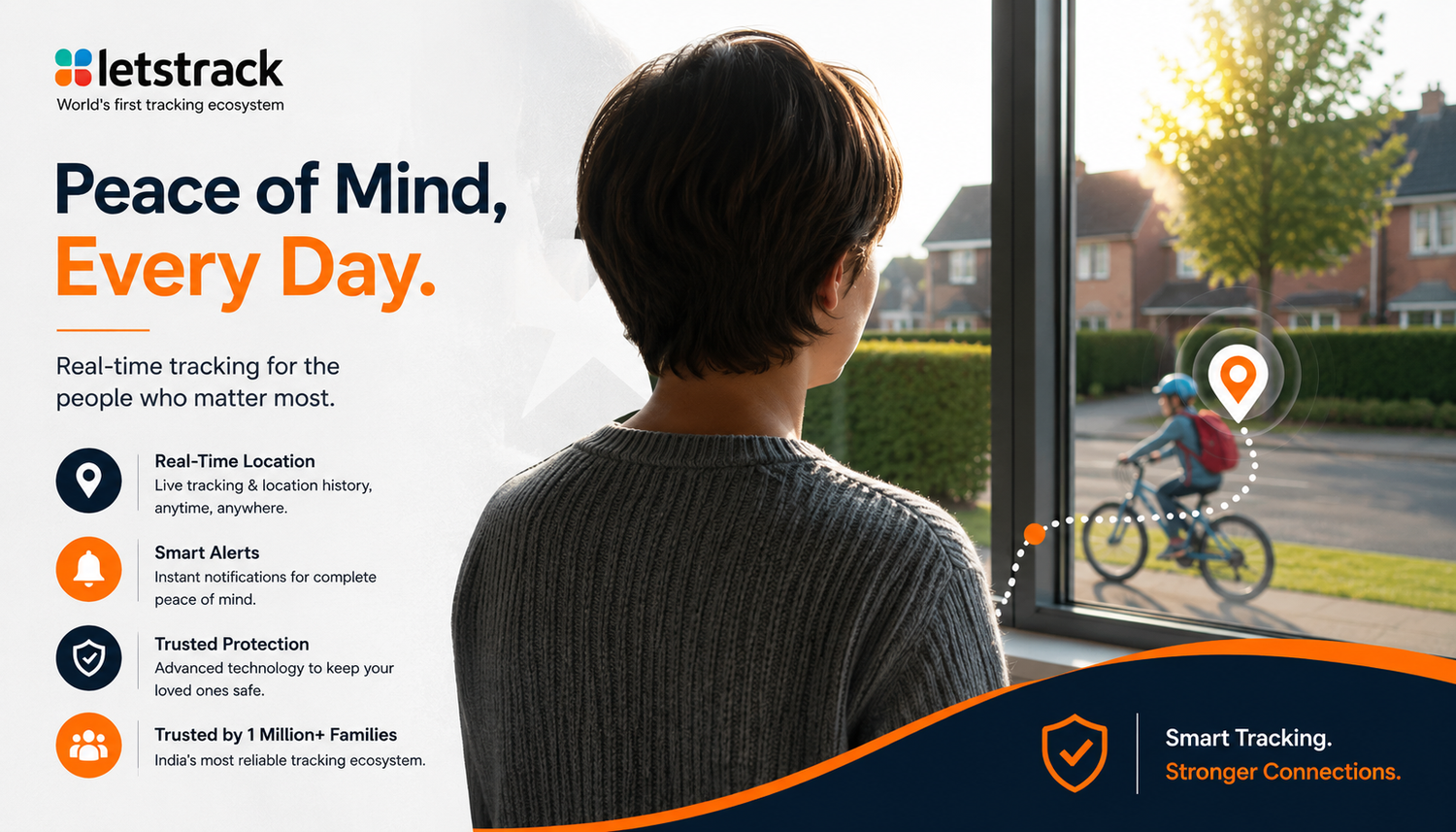 letstrack
World's first tracking ecosystem

Peace of Mind,
Every Day.

Real-time tracking for the people who matter most.

Real-Time Location
Live tracking & location history, anytime, anywhere.

Smart Alerts
Instant notifications for complete peace of mind.

Trusted Protection
Advanced technology to keep your loved ones safe.

Trusted by 1 Million+ Families
India's most reliable tracking ecosystem.

Smart Tracking.
Stronger Connections.